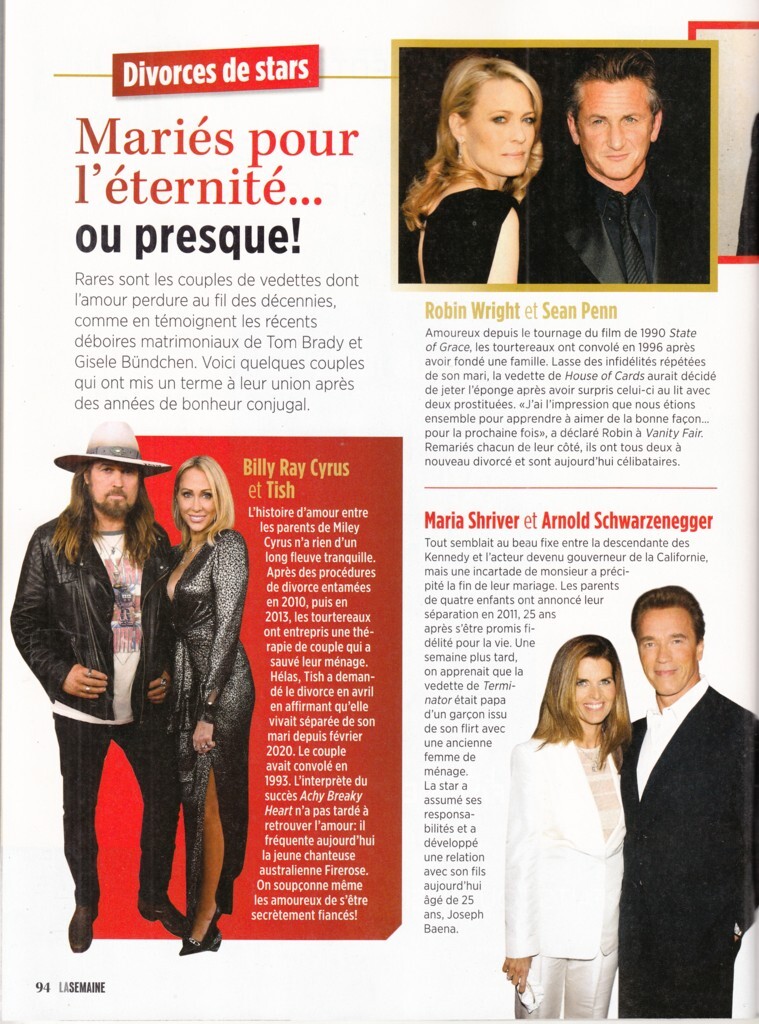 Divorces de stars

Mariés pour l'éternité... ou presque!

Rares sont les couples de vedettes dont l'amour perdure au fil des décennies, comme en témoignent les récents déboires matrimoniaux de Tom Brady et Gisele Bündchen. Voici quelques couples qui ont mis un terme à leur union après des années de bonheur conjugal.

Billy Ray Cyrus et Tish

L'histoire d'amour entre les parents de Miley Cyrus n'a rien d'un long fleuve tranquille. Après des procédures de divorce entamées en 2010, puis en 2013, les tourtereaux ont entrepris une thérapie de couple qui a sauvé leur ménage. Hélas, Tish a demandé le divorce en avril en affirmant qu'elle vivait séparée de son mari depuis février 2020. Le couple avait convolé en 1993. L'interprète du succès Achy Breaky Heart n'a pas tardé à retrouver l'amour: il fréquente aujourd'hui la jeune chanteuse australienne Firerose. On soupçonne même les amoureux de s'être secrètement fiancés!

Robin Wright et Sean Penn

Amoureux depuis le tournage du film de 1990 State of Grace, les tourtereaux ont convolé en 1996 après avoir fondé une famille. Lasse des infidélités répétées de son mari, la vedette de House of Cards aurait décidé de jeter l'éponge après avoir surpris celui-ci au lit avec deux prostituées. «J'ai l'impression que nous étions ensemble pour apprendre à aimer de la bonne façon... pour la prochaine fois», a déclaré Robin à Vanity Fair. Remariés chacun de leur côté, ils ont tous deux à nouveau divorcé et sont aujourd'hui célibataires.

Maria Shriver et Arnold Schwarzenegger

Tout semblait au beau fixe entre la descendante des Kennedy et l'acteur devenu gouverneur de la Californie, mais une incartade de monsieur a précipité la fin de leur mariage. Les parents de quatre enfants ont annoncé leur séparation en 2011, 25 ans après s'être promis fidélité pour la vie. Une semaine plus tard, on apprenait que la vedette de Terminator était papa d'un garçon issu de son flirt avec une ancienne femme de ménage. La star a assumé ses responsabilités et a développé une relation avec son fils aujourd'hui âgé de 25 ans, Joseph Baena.

94 LASEMAINE